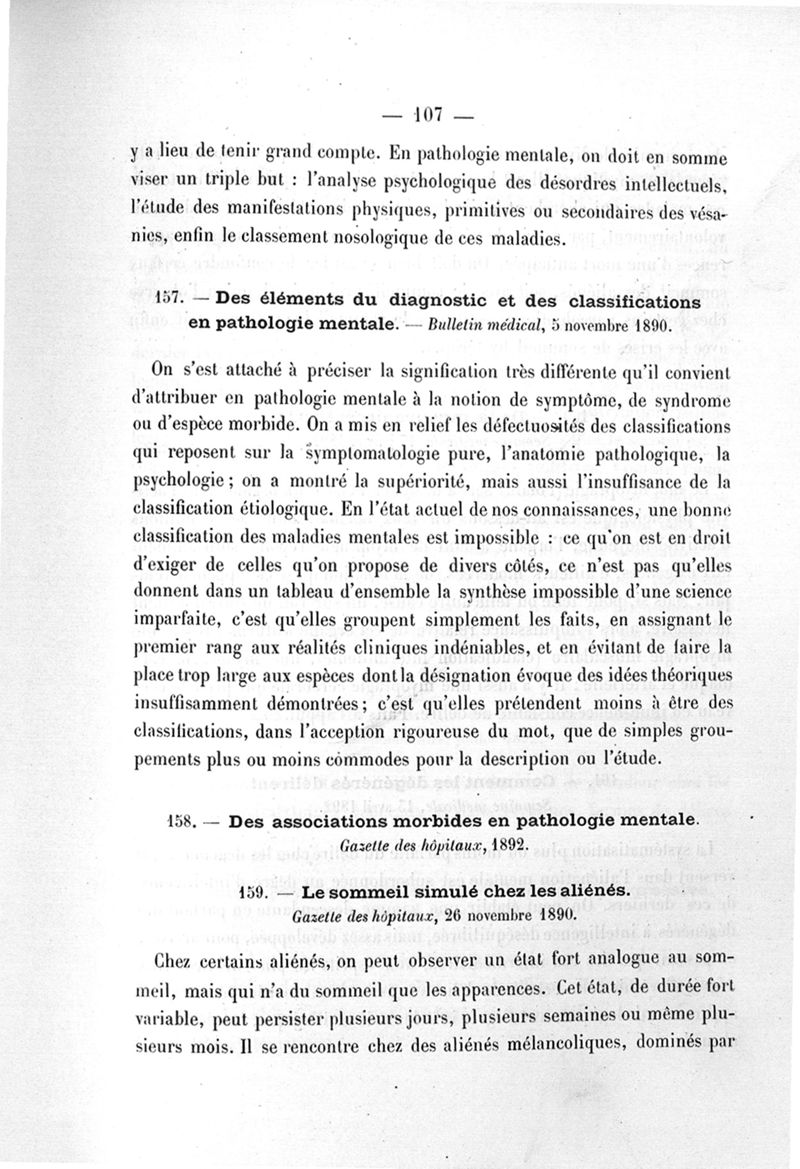 — 107 —

y a lieu de tenir grand compte. En pathologie mentale, on doit en somme viser un triple but : l'analyse psychologique des désordres intellectuels, l'étude des manifestations physiques, primitives ou secondaires des vésanies, enfin le classement nosologique de ces maladies.

157. — Des éléments du diagnostic et des classifications en pathologie mentale. — Bulletin médical, 5 novembre 1890.

On s'est attaché à préciser la signification très différente qu'il convient d'attribuer en pathologie mentale à la notion de symptôme, de syndrome ou d'espèce morbide. On a mis en relief les défectuosités des classifications qui reposent sur la symptomatologie pure, l'anatomie pathologique, la psychologie ; on a montré la supériorité, mais aussi l'insuffisance de la classification étiologique. En l'état actuel de nos connaissances, une bonne classification des maladies mentales est impossible : ce qu'on est en droit d'exiger de celles qu'on propose de divers côtés, ce n'est pas qu'elles donnent dans un tableau d'ensemble la synthèse impossible d'une science imparfaite, c'est qu'elles groupent simplement les faits, en assignant le premier rang aux réalités cliniques indéniables, et en évitant de faire la place trop large aux espèces dont la désignation évoque des idées théoriques insuffisamment démontrées ; c'est qu'elles prétendent moins à être des classifications, dans l'acception rigoureuse du mot, que de simples groupements plus ou moins commodes pour la description ou l'étude.

158. — Des associations morbides en pathologie mentale. Gazette des hôpitaux, 1892.

159. — Le sommeil simulé chez les aliénés. Gazette des hôpitaux, 26 novembre 1890.

Chez certains aliénés, on peut observer un état fort analogue au sommeil, mais qui n'a du sommeil que les apparences. Cet état, de durée fort variable, peut persister plusieurs jours, plusieurs semaines ou même plusieurs mois. Il se rencontre chez des aliénés mélancoliques, dominés par